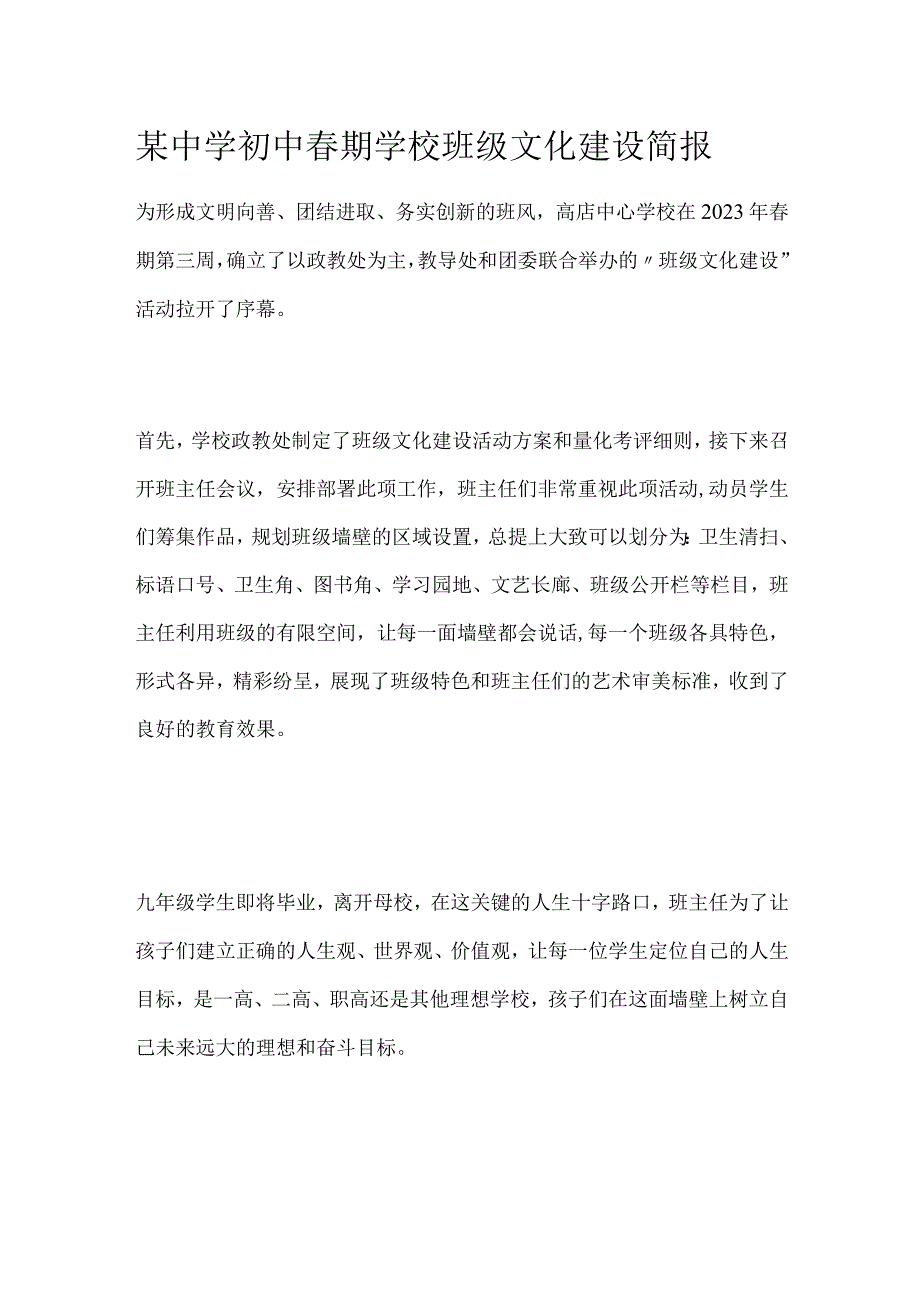 某中学初中春期学校班级文化建设简报

为形成文明向善、团结进取、务实创新的班风，高店中心学校在2023年春期第三周，确立了以政教处为主，教导处和团委联合举办的〃班级文化建设”活动拉开了序幕。

首先，学校政教处制定了班级文化建设活动方案和量化考评细则，接下来召开班主任会议，安排部署此项工作，班主任们非常重视此项活动，动员学生们筹集作品，规划班级墙壁的区域设置，总提上大致可以划分为：卫生清扫、标语口号、卫生角、图书角、学习园地、文艺长廊、班级公开栏等栏目，班主任利用班级的有限空间，让每一面墙壁都会说话，每一个班级各具特色，形式各异，精彩纷呈，展现了班级特色和班主任们的艺术审美标准，收到了良好的教育效果。

九年级学生即将毕业，离开母校，在这关键的人生十字路口，班主任为了让孩子们建立正确的人生观、世界观、价值观，让每一位学生定位自己的人生目标，是一高、二高、职高还是其他理想学校，孩子们在这面墙壁上树立自己未来远大的理想和奋斗目标。